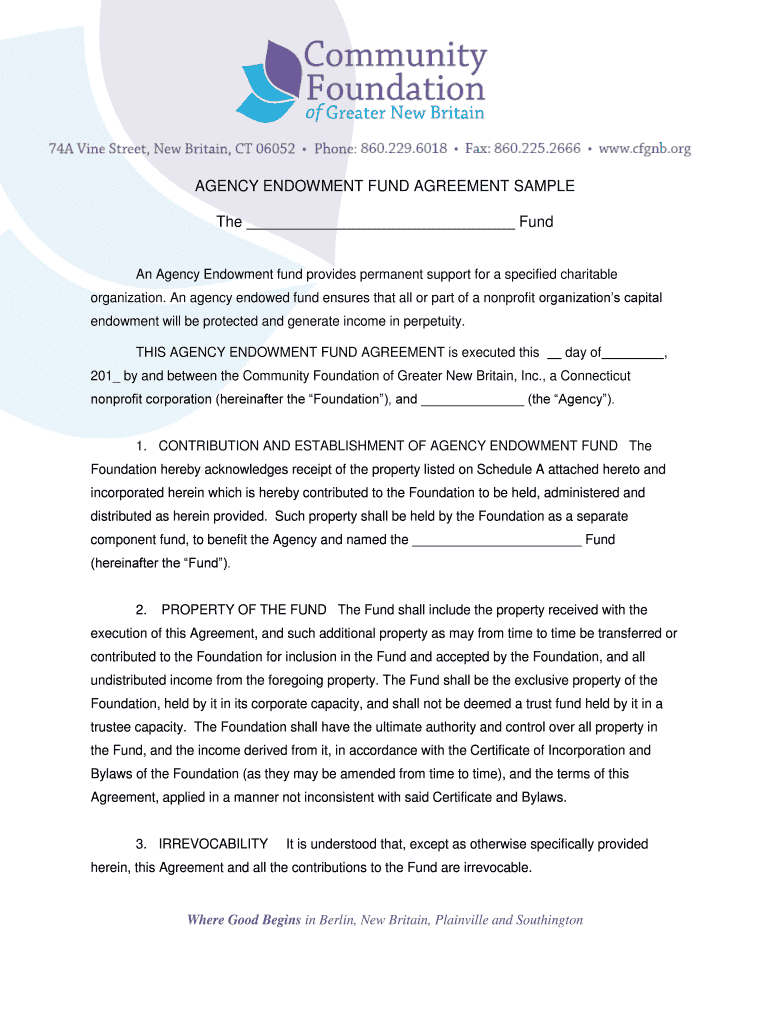 Community Foundation of Greater New Britain

74A Vine Street, New Britain, CT 06052 • Phone: 860.229.6018 • Fax: 860.225.2666 • www.cfgnb.org

AGENCY ENDOWMENT FUND AGREEMENT SAMPLE

The _________________________________ Fund

An Agency Endowment fund provides permanent support for a specified charitable organization. An agency endowed fund ensures that all or part of a nonprofit organization's capital endowment will be protected and generate income in perpetuity.

THIS AGENCY ENDOWMENT FUND AGREEMENT is executed this __ day of________, 201_ by and between the Community Foundation of Greater New Britain, Inc., a Connecticut nonprofit corporation (hereinafter the "Foundation"), and ______________ (the "Agency").

1. CONTRIBUTION AND ESTABLISHMENT OF AGENCY ENDOWMENT FUND The Foundation hereby acknowledges receipt of the property listed on Schedule A attached hereto and incorporated herein which is hereby contributed to the Foundation to be held, administered and distributed as herein provided. Such property shall be held by the Foundation as a separate component fund, to benefit the Agency and named the _______________________ Fund (hereinafter the "Fund").

2. PROPERTY OF THE FUND The Fund shall include the property received with the execution of this Agreement, and such additional property as may from time to time be transferred or contributed to the Foundation for inclusion in the Fund and accepted by the Foundation, and all undistributed income from the foregoing property. The Fund shall be the exclusive property of the Foundation, held by it in its corporate capacity, and shall not be deemed a trust fund held by it in a trustee capacity. The Foundation shall have the ultimate authority and control over all property in the Fund, and the income derived from it, in accordance with the Certificate of Incorporation and Bylaws of the Foundation (as they may be amended from time to time), and the terms of this Agreement, applied in a manner not inconsistent with said Certificate and Bylaws.

3. IRREVOCABILITY It is understood that, except as otherwise specifically provided herein, this Agreement and all the contributions to the Fund are irrevocable.

Where Good Begins in Berlin, New Britain, Plainville and Southington